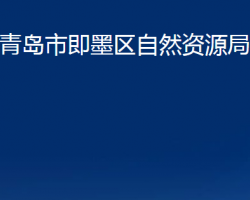 青岛市即墨区自然资源局